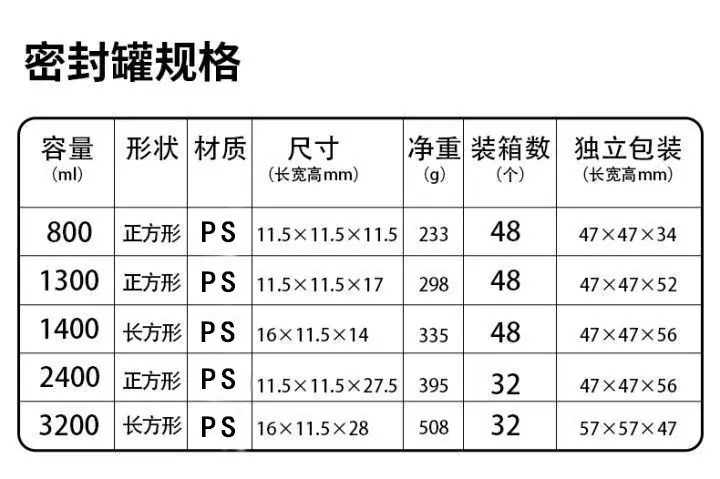 密封罐规格

| 容量(ml) | 形状 | 材质 | 尺寸(长宽高mm) | 净重(g) | 装箱数(个) | 独立包装(长宽高mm) |
|---|---|---|---|---|---|---|
| 800 | 正方形 | PS | 11.5×11.5×11.5 | 233 | 48 | 47×47×34 |
| 1300 | 正方形 | PS | 11.5×11.5×17 | 298 | 48 | 47×47×52 |
| 1400 | 长方形 | PS | 16×11.5×14 | 335 | 48 | 47×47×56 |
| 2400 | 正方形 | PS | 11.5×11.5×27.5 | 395 | 32 | 47×47×56 |
| 3200 | 长方形 | PS | 16×11.5×28 | 508 | 32 | 57×57×47 |